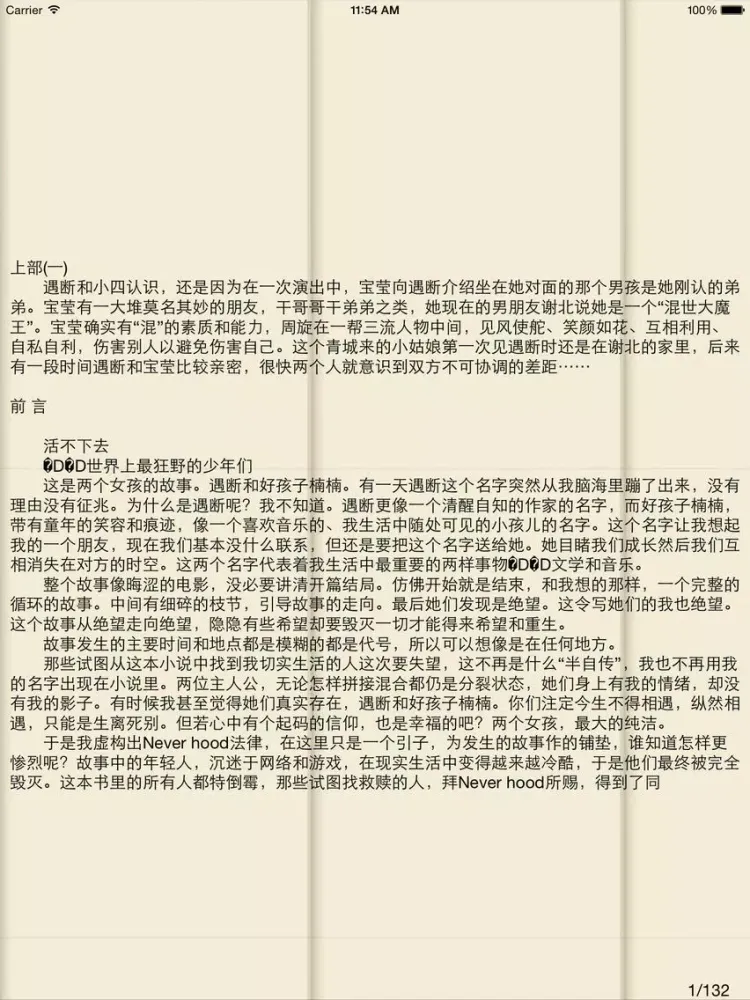 Carrier 11:54 AM 100%

上部(一)

遇断和小四认识，还是因为在一次演出中，宝莹向遇断介绍坐在她对面的那个男孩是她刚认的弟弟。宝莹有一大堆莫名其妙的朋友，干哥哥干弟弟之类，她现在的男朋友谢北说她是一个“混世大魔王”。宝莹确实有“混”的素质和能力，周旋在一帮三流人物中间，见风使舵、笑颜如花、互相利用、自私自利，伤害别人以避免伤害自己。这个青城来的小姑娘第一次见遇断时还是在谢北的家里，后来有一段时间遇断和宝莹比较亲密，很快两个人就意识到双方不可协调的差距……

前 言

活不下去

�D�D世界上最狂野的少年们

这是两个女孩的故事。遇断和好孩子楠楠。有一天遇断这个名字突然从我脑海里蹦了出来，没有理由没有征兆。为什么是遇断呢？我不知道。遇断更像一个清醒自知的作家的名字，而好孩子楠楠，带有童年的笑容和痕迹，像一个喜欢音乐的、我生活中随处可见的小孩儿的名字。这个名字让我想起我的一个朋友，现在我们基本没什么联系，但还是要把这个名字送给她。她目睹我们成长然后我们互相消失在对方的时空。这两个名字代表着我生活中最重要的两样事物�D�D文学和音乐。

整个故事像晦涩的电影，没必要讲清开篇结局。仿佛开始就是结束，和我想的那样，一个完整的循环的故事。中间有细碎的枝节，引导故事的走向。最后她们发现是绝望。这令写她们的我也绝望。这个故事从绝望走向绝望，隐隐有些希望却要毁灭一切才能得来希望和重生。

故事发生的主要时间和地点都是模糊的都是代号，所以可以想像是在任何地方。

那些试图从这本小说中找到我切实生活的人这次要失望，这不再是什么“半自传”，我也不再用我的名字出现在小说里。两位主人公，无论怎样拼接混合都仍是分裂状态，她们身上有我的情绪，却没有我的影子。有时候我甚至觉得她们真实存在，遇断和好孩子楠楠。你们注定今生不得相遇，纵然相遇，只能是生离死别。但若心中有个起码的信仰，也是幸福的吧？两个女孩，最大的纯洁。

于是我虚构出Never hood法律，在这里只是一个引子，为发生的故事作的铺垫，谁知道怎样更惨烈呢？故事中的年轻人，沉迷于网络和游戏，在现实生活中变得越来越冷酷，于是他们最终被完全毁灭。这本书里的所有人都特倒霉，那些试图找救赎的人，拜Never hood所赐，得到了同

1/132